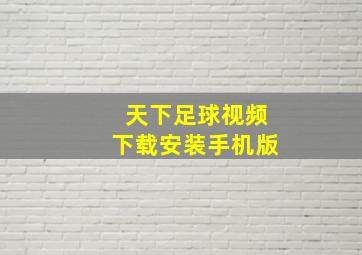 天下足球视频
下载安装手机版